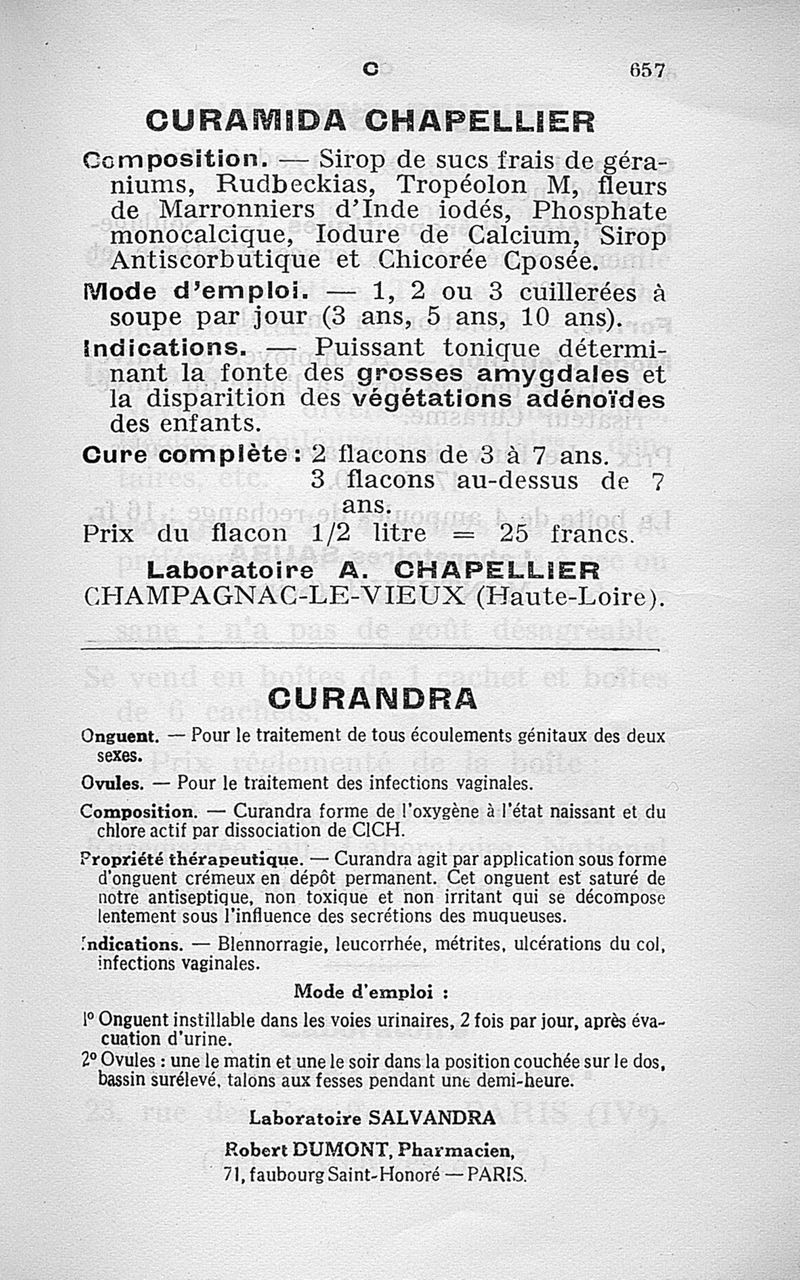 C 657

CURAMIDA CHAPELLIER

Composition. — Sirop de sucs frais de géraniums, Rudbeckias, Tropéolon M, fleurs de Marronniers d'Inde iodés, Phosphate monocalcique, Iodure de Calcium, Sirop Antiscorbutique et Chicorée Cposée.

Mode d'emploi. — 1, 2 ou 3 cuillerées à soupe par jour (3 ans, 5 ans, 10 ans).

Indications. — Puissant tonique déterminant la fonte des grosses amygdales et la disparition des végétations adénoïdes des enfants.

Cure complète : 2 flacons de 3 à 7 ans.
3 flacons au-dessus de 7 ans.

Prix du flacon 1/2 litre = 25 francs.

Laboratoire A. CHAPELLIER
CHAMPAGNAC-LE-VIEUX (Haute-Loire).

CURANDRA

Onguent. — Pour le traitement de tous écoulements génitaux des deux sexes.

Ovules. — Pour le traitement des infections vaginales.

Composition. — Curandra forme de l'oxygène à l'état naissant et du chlore actif par dissociation de ClCH.

Propriété thérapeutique. — Curandra agit par application sous forme d'onguent crémeux en dépôt permanent. Cet onguent est saturé de notre antiseptique, non toxique et non irritant qui se décompose lentement sous l'influence des secrétions des muqueuses.

Indications. — Blennorragie, leucorrhée, métrites, ulcérations du col, infections vaginales.

Mode d'emploi :

1° Onguent instillable dans les voies urinaires, 2 fois par jour, après évacuation d'urine.

2° Ovules : une le matin et une le soir dans la position couchée sur le dos, bassin surélevé, talons aux fesses pendant une demi-heure.

Laboratoire SALVANDRA
Robert DUMONT, Pharmacien,
71, faubourg Saint-Honoré — PARIS.